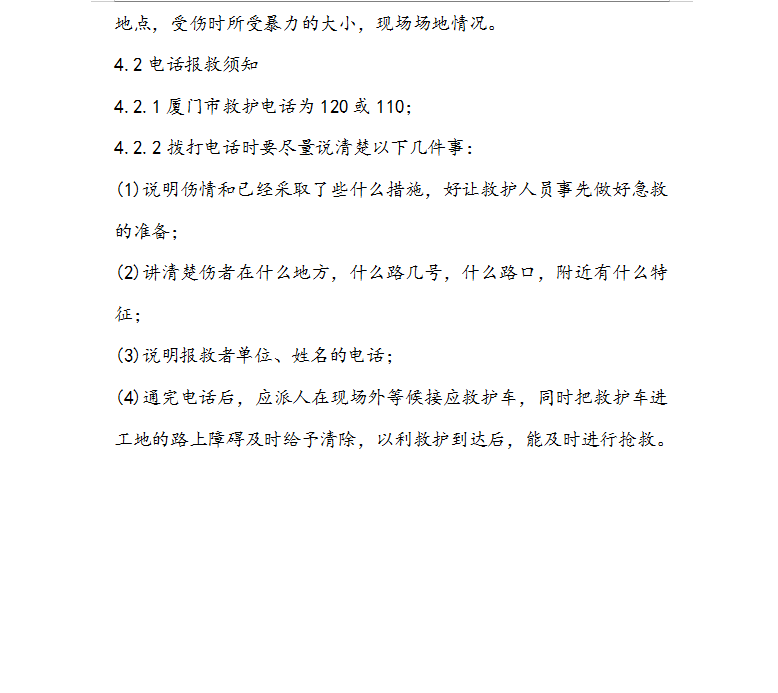 地点，受伤时所受暴力的大小，现场场地情况。

4.2 电话报救须知

4.2.1 厦门市救护电话为 120 或 110；

4.2.2 拨打电话时要尽量说清楚以下几件事：

(1)说明伤情和已经采取了些什么措施，好让救护人员事先做好急救的准备；

(2)讲清楚伤者在什么地方，什么路几号，什么路口，附近有什么特征；

(3)说明报救者单位、姓名的电话；

(4)通完电话后，应派人在现场外等候接应救护车，同时把救护车进工地的路上障碍及时给予清除，以利救护到达后，能及时进行抢救。